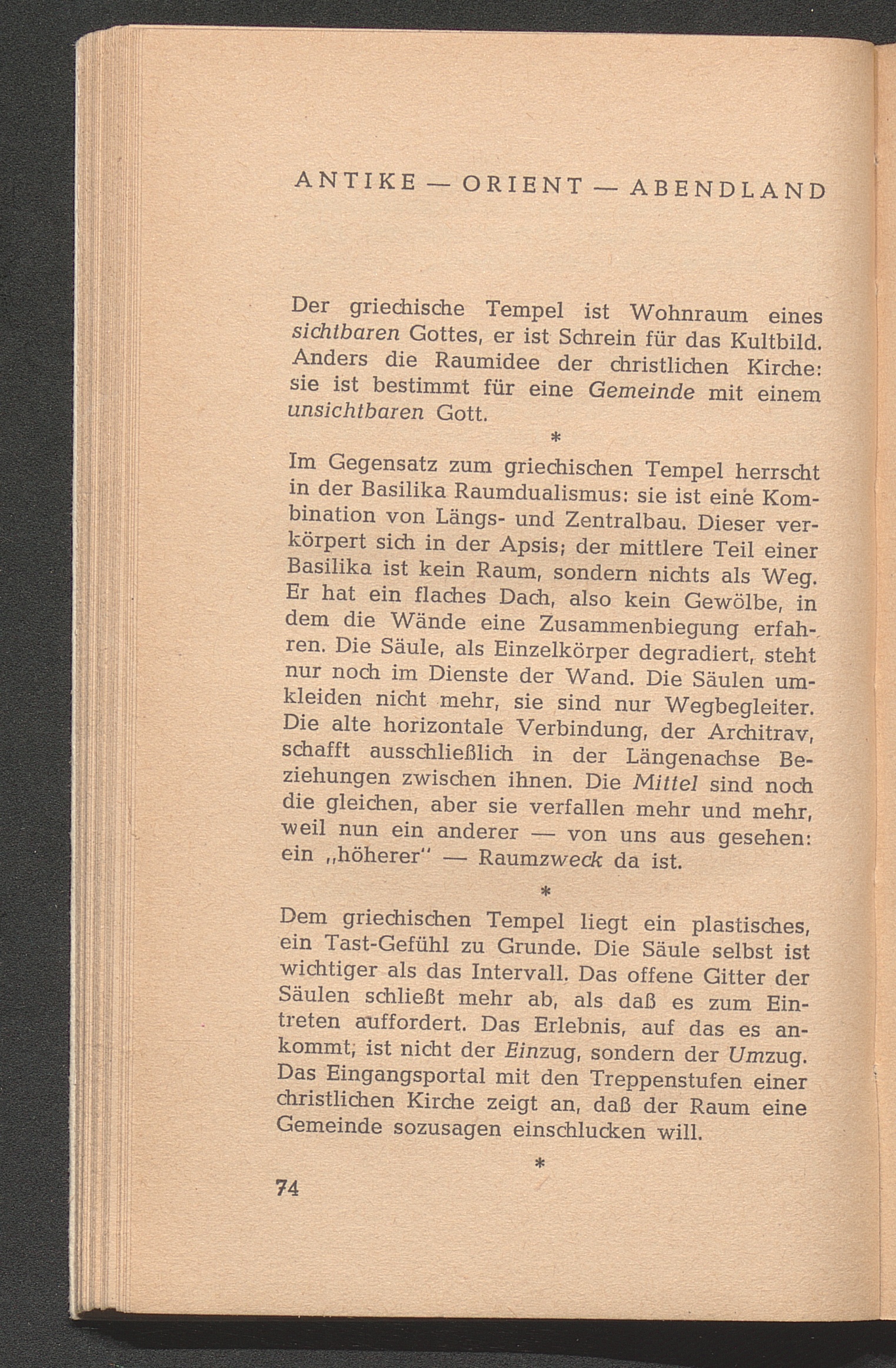 ANTIKE — ORIENT — ABENDLAND

Der griechische Tempel ist Wohnraum eines sichtbaren Gottes, er ist Schrein für das Kultbild. Anders die Raumidee der christlichen Kirche: sie ist bestimmt für eine Gemeinde mit einem unsichtbaren Gott.

*

Im Gegensatz zum griechischen Tempel herrscht in der Basilika Raumdualismus: sie ist eine Kombination von Längs- und Zentralbau. Dieser verkörpert sich in der Apsis; der mittlere Teil einer Basilika ist kein Raum, sondern nichts als Weg. Er hat ein flaches Dach, also kein Gewölbe, in dem die Wände eine Zusammenbiegung erfahren. Die Säule, als Einzelkörper degradiert, steht nur noch im Dienste der Wand. Die Säulen umkleiden nicht mehr, sie sind nur Wegbegleiter. Die alte horizontale Verbindung, der Architrav, schafft ausschließlich in der Längenachse Beziehungen zwischen ihnen. Die Mittel sind noch die gleichen, aber sie verfallen mehr und mehr, weil nun ein anderer — von uns aus gesehen: ein „höherer" — Raumzweck da ist.

*

Dem griechischen Tempel liegt ein plastisches, ein Tast-Gefühl zu Grunde. Die Säule selbst ist wichtiger als das Intervall. Das offene Gitter der Säulen schließt mehr ab, als daß es zum Eintreten auffordert. Das Erlebnis, auf das es ankommt, ist nicht der Einzug, sondern der Umzug. Das Eingangsportal mit den Treppenstufen einer christlichen Kirche zeigt an, daß der Raum eine Gemeinde sozusagen einschlucken will.

*

74